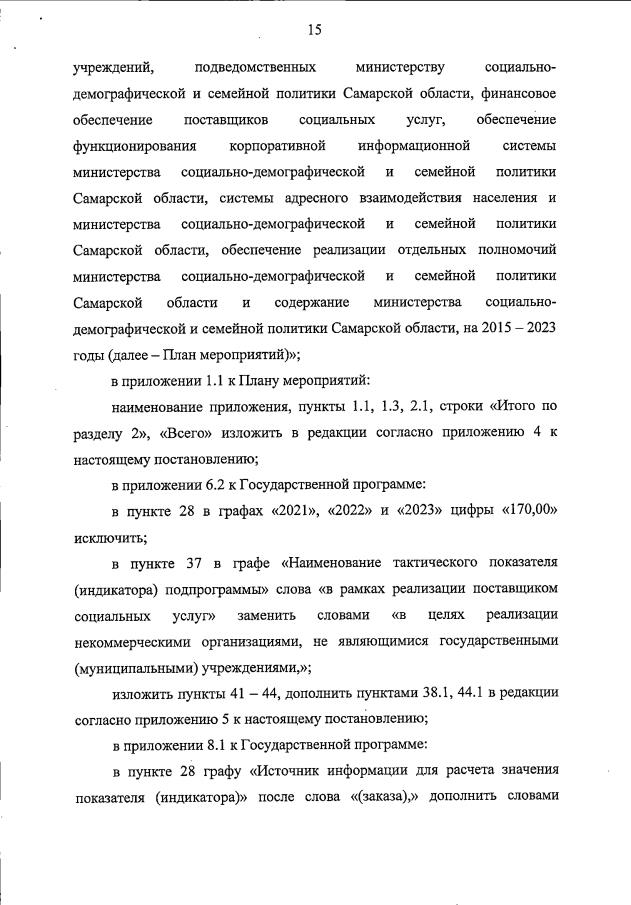 15

учреждений, подведомственных министерству социально-демографической и семейной политики Самарской области, финансовое обеспечение поставщиков социальных услуг, обеспечение функционирования корпоративной информационной системы министерства социально-демографической и семейной политики Самарской области, системы адресного взаимодействия населения и министерства социально-демографической и семейной политики Самарской области, обеспечение реализации отдельных полномочий министерства социально-демографической и семейной политики Самарской области и содержание министерства социально-демографической и семейной политики Самарской области, на 2015 – 2023 годы (далее – План мероприятий)»;

в приложении 1.1 к Плану мероприятий:

наименование приложения, пункты 1.1, 1.3, 2.1, строки «Итого по разделу 2», «Всего» изложить в редакции согласно приложению 4 к настоящему постановлению;

в приложении 6.2 к Государственной программе:

в пункте 28 в графах «2021», «2022» и «2023» цифры «170,00» исключить;

в пункте 37 в графе «Наименование тактического показателя (индикатора) подпрограммы» слова «в рамках реализации поставщиком социальных услуг» заменить словами «в целях реализации некоммерческими организациями, не являющимися государственными (муниципальными) учреждениями,»;

изложить пункты 41 – 44, дополнить пунктами 38.1, 44.1 в редакции согласно приложению 5 к настоящему постановлению;

в приложении 8.1 к Государственной программе:

в пункте 28 графу «Источник информации для расчета значения показателя (индикатора)» после слова «(заказа),» дополнить словами